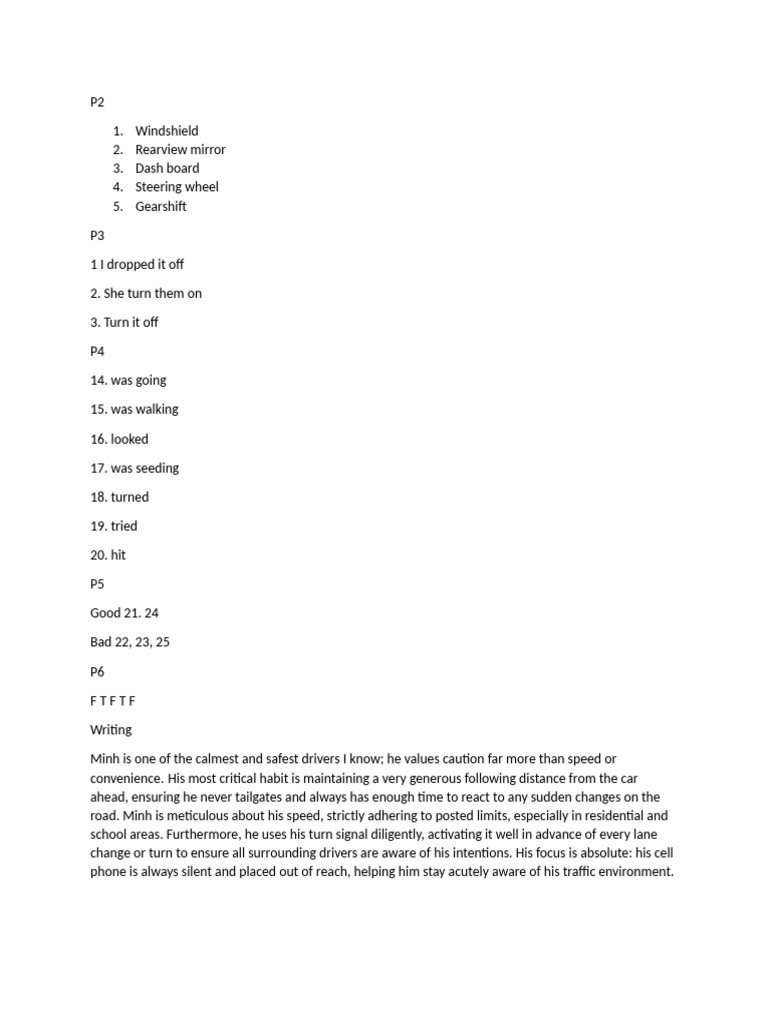 P2

1. Windshield
2. Rearview mirror
3. Dash board
4. Steering wheel
5. Gearshift

P3

1 I dropped it off

2. She turn them on

3. Turn it off

P4

14. was going

15. was walking

16. looked

17. was seeding

18. turned

19. tried

20. hit

P5

Good 21. 24

Bad 22, 23, 25

P6

F T F T F

Writing

Minh is one of the calmest and safest drivers I know; he values caution far more than speed or convenience. His most critical habit is maintaining a very generous following distance from the car ahead, ensuring he never tailgates and always has enough time to react to any sudden changes on the road. Minh is meticulous about his speed, strictly adhering to posted limits, especially in residential and school areas. Furthermore, he uses his turn signal diligently, activating it well in advance of every lane change or turn to ensure all surrounding drivers are aware of his intentions. His focus is absolute: his cell phone is always silent and placed out of reach, helping him stay acutely aware of his traffic environment.